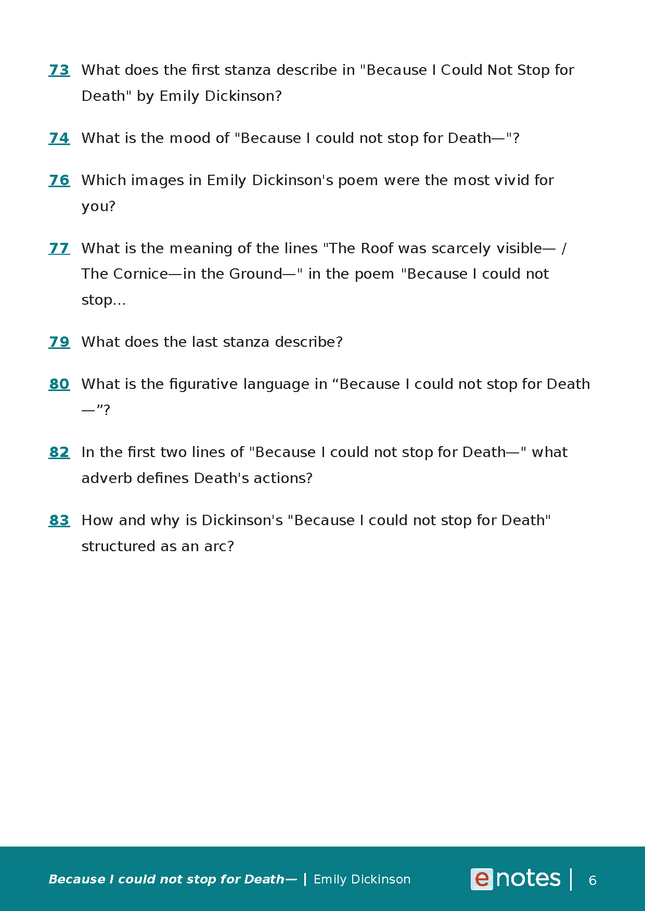 73 What does the first stanza describe in "Because I Could Not Stop for Death" by Emily Dickinson?

74 What is the mood of "Because I could not stop for Death—"?

76 Which images in Emily Dickinson's poem were the most vivid for you?

77 What is the meaning of the lines "The Roof was scarcely visible— / The Cornice—in the Ground—" in the poem "Because I could not stop...

79 What does the last stanza describe?

80 What is the figurative language in “Because I could not stop for Death—”?

82 In the first two lines of "Because I could not stop for Death—" what adverb defines Death's actions?

83 How and why is Dickinson's "Because I could not stop for Death" structured as an arc?

Because I could not stop for Death— | Emily Dickinson

enotes | 6